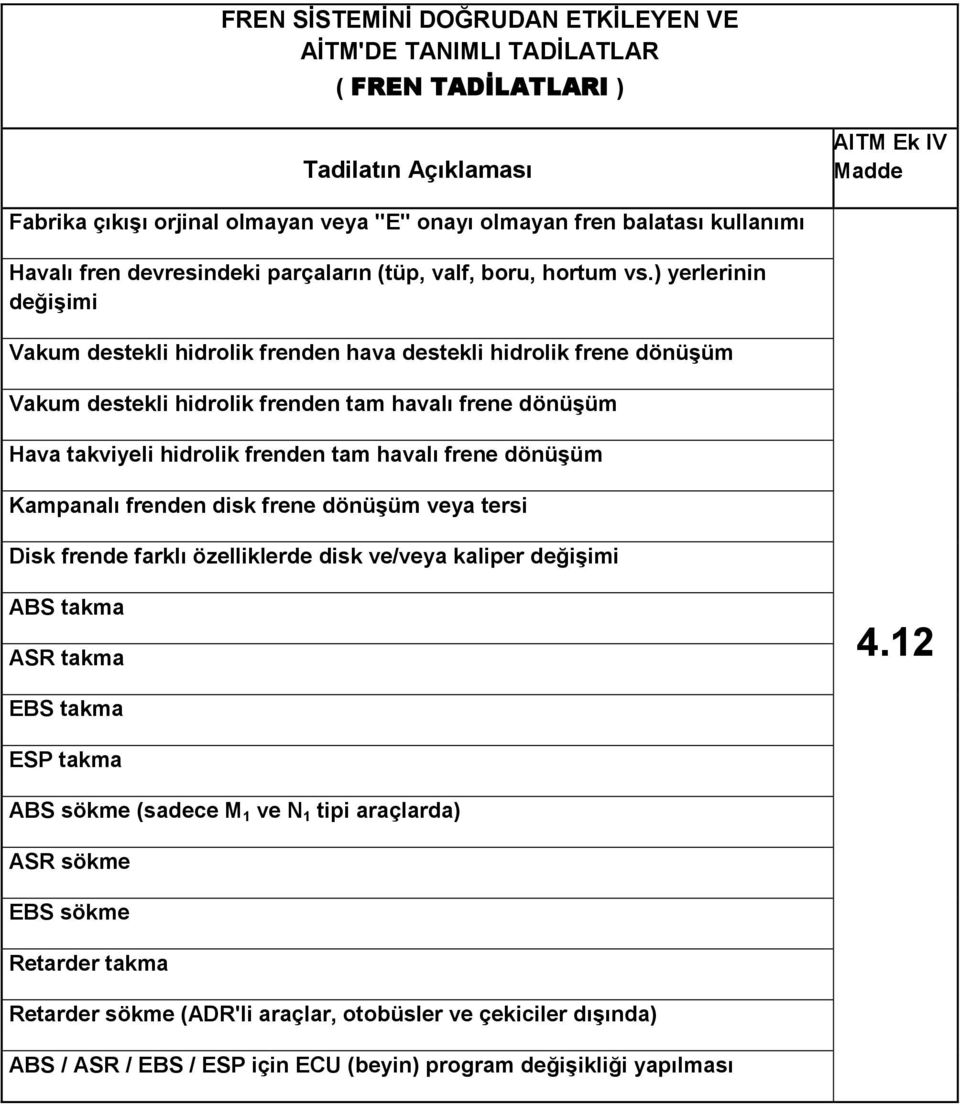 FREN SİSTEMİNİ DOĞRUDAN ETKİLEYEN VE AİTM'DE TANIMLI TADİLATLAR ( FREN TADİLATLARI )

| Tadilatın Açıklaması | AITM Ek IV Madde |
|---|---|
| Fabrika çıkışı orjinal olmayan veya "E" onayı olmayan fren balatası kullanımı | 4.12 |
| Havalı fren devresindeki parçaların (tüp, valf, boru, hortum vs.) yerlerinin değişimi | |
| Vakum destekli hidrolik frenden hava destekli hidrolik frene dönüşüm | |
| Vakum destekli hidrolik frenden tam havalı frene dönüşüm | |
| Hava takviyeli hidrolik frenden tam havalı frene dönüşüm | |
| Kampanalı frenden disk frene dönüşüm veya tersi | |
| Disk frende farklı özelliklerde disk ve/veya kaliper değişimi | |
| ABS takma | |
| ASR takma | |
| EBS takma | |
| ESP takma | |
| ABS sökme (sadece $M_1$ ve $N_1$ tipi araçlarda) | |
| ASR sökme | |
| EBS sökme | |
| Retarder takma | |
| Retarder sökme (ADR'li araçlar, otobüsler ve çekiciler dışında) | |
| ABS / ASR / EBS / ESP için ECU (beyin) program değişikliği yapılması | |